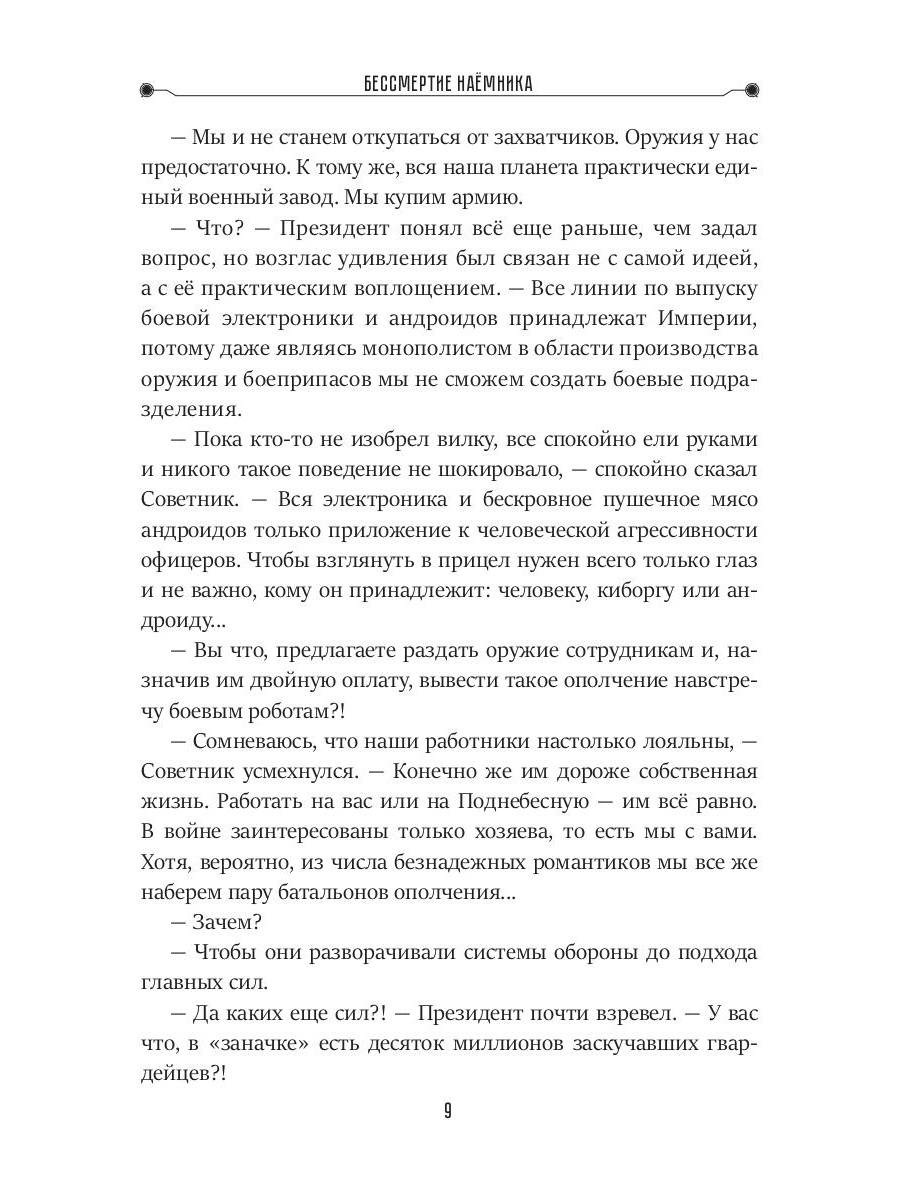 БЕССМЕРТИЕ НАЁМНИКА

— Мы и не станем откупаться от захватчиков. Оружия у нас предостаточно. К тому же, вся наша планета практически единый военный завод. Мы купим армию.

— Что? — Президент понял всё еще раньше, чем задал вопрос, но возглас удивления был связан не с самой идеей, а с её практическим воплощением. — Все линии по выпуску боевой электроники и андроидов принадлежат Империи, потому даже являясь монополистом в области производства оружия и боеприпасов мы не сможем создать боевые подразделения.

— Пока кто-то не изобрел вилку, все спокойно ели руками и никого такое поведение не шокировало, — спокойно сказал Советник. — Вся электроника и бескровное пушечное мясо андроидов только приложение к человеческой агрессивности офицеров. Чтобы взглянуть в прицел нужен всего только глаз и не важно, кому он принадлежит: человеку, киборгу или андроиду...

— Вы что, предлагаете раздать оружие сотрудникам и, назначив им двойную оплату, вывести такое ополчение навстречу боевым роботам?!

— Сомневаюсь, что наши работники настолько лояльны, — Советник усмехнулся. — Конечно же им дороже собственная жизнь. Работать на вас или на Поднебесную — им всё равно. В войне заинтересованы только хозяева, то есть мы с вами. Хотя, вероятно, из числа безнадежных романтиков мы все же наберем пару батальонов ополчения...

— Зачем?

— Чтобы они разворачивали системы обороны до подхода главных сил.

— Да каких еще сил?! — Президент почти взревел. — У вас что, в «заначке» есть десяток миллионов заскучавших гвардейцев?!

9